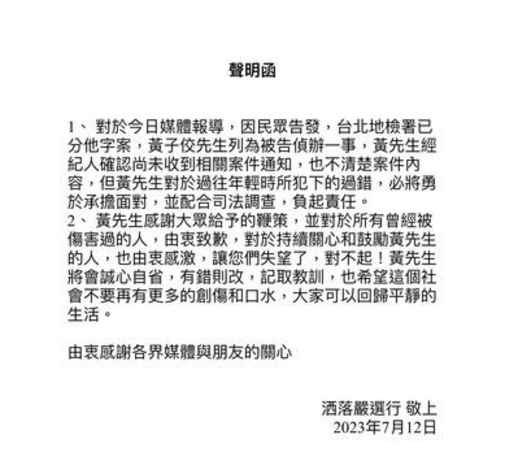 聲明函

1、 對於今日媒體報導，因民眾告發，台北地檢署已分他字案，黃子佼先生列為被告偵辦一事，黃先生經紀人確認尚未收到相關案件通知，也不清楚案件內容，但黃先生對於過往年輕時所犯下的過錯，必將勇於承擔面對，並配合司法調查，負起責任。
2、 黃先生感謝大眾給予的鞭策，並對於所有曾經被傷害過的人，由衷致歉，對於持續關心和鼓勵黃先生的人，也由衷感激，讓您們失望了，對不起！黃先生將會誠心自省，有錯則改，記取教訓，也希望這個社會不要再有更多的創傷和口水，大家可以回歸平靜的生活。

由衷感謝各界媒體與朋友的關心

洒落嚴選行 敬上
2023年7月12日